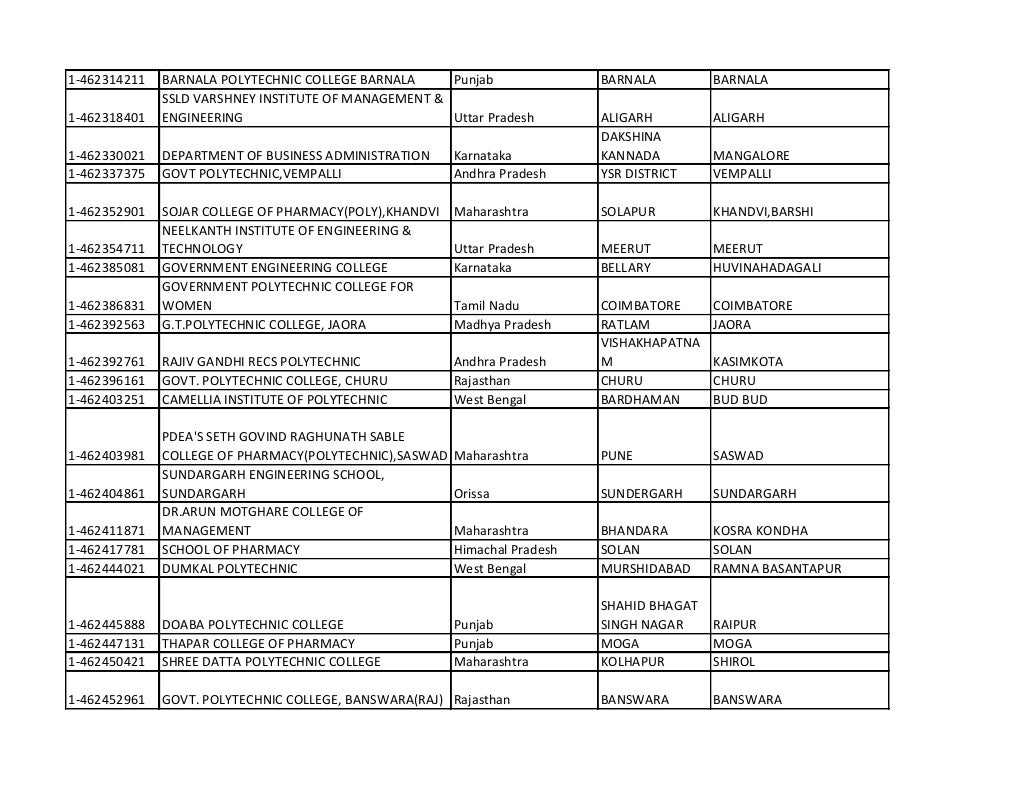 | | | | | |
|---|---|---|---|---|
| 1-462314211 | BARNALA POLYTECHNIC COLLEGE BARNALA | Punjab | BARNALA | BARNALA |
| 1-462318401 | SSLD VARSHNEY INSTITUTE OF MANAGEMENT & ENGINEERING | Uttar Pradesh | ALIGARH | ALIGARH |
| 1-462330021 | DEPARTMENT OF BUSINESS ADMINISTRATION | Karnataka | DAKSHINA KANNADA | MANGALORE |
| 1-462337375 | GOVT POLYTECHNIC,VEMPALLI | Andhra Pradesh | YSR DISTRICT | VEMPALLI |
| 1-462352901 | SOJAR COLLEGE OF PHARMACY(POLY),KHANDVI | Maharashtra | SOLAPUR | KHANDVI,BARSHI |
| 1-462354711 | NEELKANTH INSTITUTE OF ENGINEERING & TECHNOLOGY | Uttar Pradesh | MEERUT | MEERUT |
| 1-462385081 | GOVERNMENT ENGINEERING COLLEGE | Karnataka | BELLARY | HUVINAHADAGALI |
| 1-462386831 | GOVERNMENT POLYTECHNIC COLLEGE FOR WOMEN | Tamil Nadu | COIMBATORE | COIMBATORE |
| 1-462392563 | G.T.POLYTECHNIC COLLEGE, JAORA | Madhya Pradesh | RATLAM | JAORA |
| 1-462392761 | RAJIV GANDHI RECS POLYTECHNIC | Andhra Pradesh | VISHAKHAPATNAM | KASIMKOTA |
| 1-462396161 | GOVT. POLYTECHNIC COLLEGE, CHURU | Rajasthan | CHURU | CHURU |
| 1-462403251 | CAMELLIA INSTITUTE OF POLYTECHNIC | West Bengal | BARDHAMAN | BUD BUD |
| 1-462403981 | PDEA'S SETH GOVIND RAGHUNATH SABLE COLLEGE OF PHARMACY(POLYTECHNIC),SASWAD | Maharashtra | PUNE | SASWAD |
| 1-462404861 | SUNDARGARH ENGINEERING SCHOOL, SUNDARGARH | Orissa | SUNDERGARH | SUNDARGARH |
| 1-462411871 | DR.ARUN MOTGHARE COLLEGE OF MANAGEMENT | Maharashtra | BHANDARA | KOSRA KONDHA |
| 1-462417781 | SCHOOL OF PHARMACY | Himachal Pradesh | SOLAN | SOLAN |
| 1-462444021 | DUMKAL POLYTECHNIC | West Bengal | MURSHIDABAD | RAMNA BASANTAPUR |
| 1-462445888 | DOABA POLYTECHNIC COLLEGE | Punjab | SHAHID BHAGAT SINGH NAGAR | RAIPUR |
| 1-462447131 | THAPAR COLLEGE OF PHARMACY | Punjab | MOGA | MOGA |
| 1-462450421 | SHREE DATTA POLYTECHNIC COLLEGE | Maharashtra | KOLHAPUR | SHIROL |
| 1-462452961 | GOVT. POLYTECHNIC COLLEGE, BANSWARA(RAJ) | Rajasthan | BANSWARA | BANSWARA |